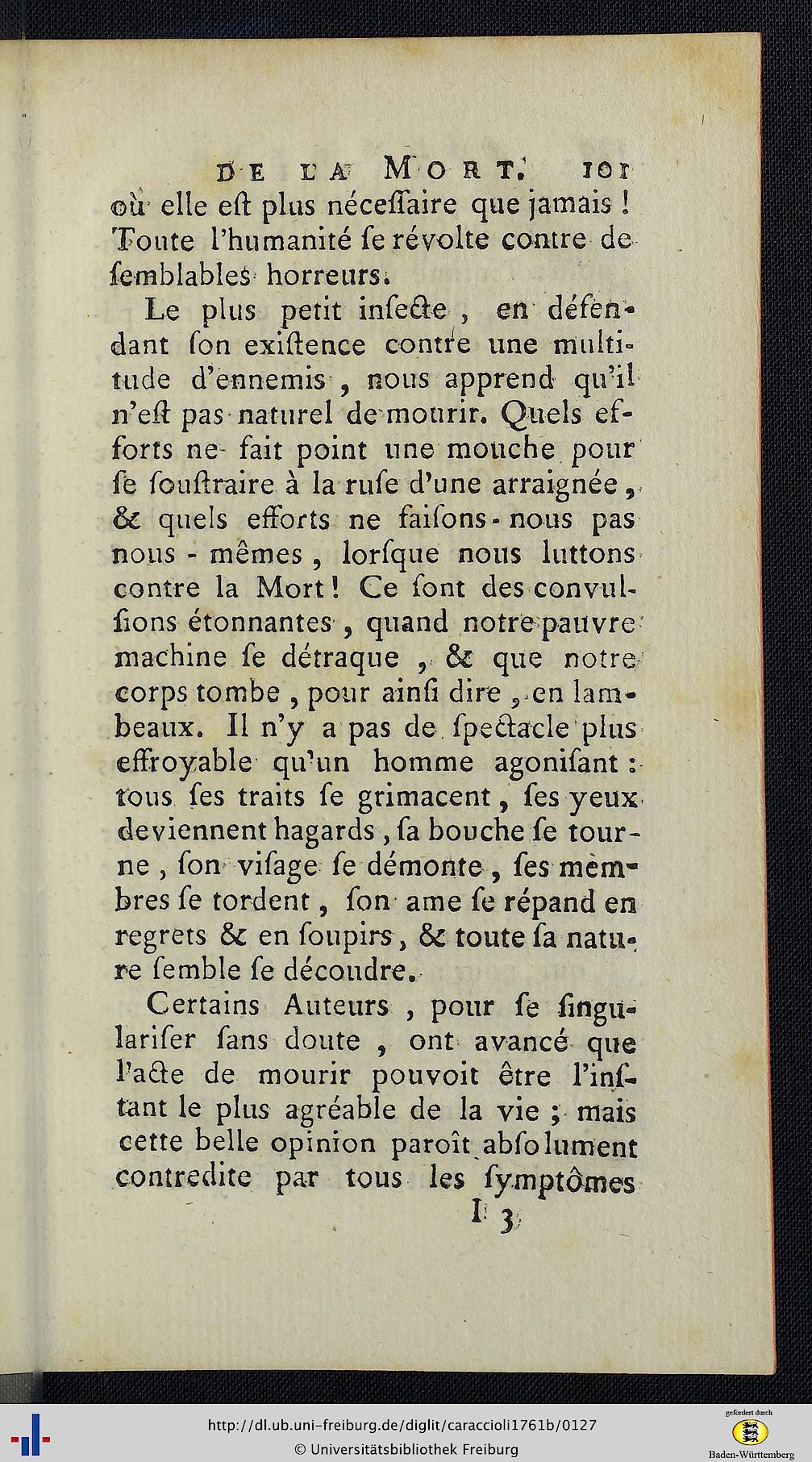 DE LA MORT. 101

où elle eſt plus néceſſaire que jamais ! Toute l'humanité ſe révolte contre de ſemblables horreurs.

Le plus petit inſecte, en défendant ſon exiſtence contre une multitude d'ennemis, nous apprend qu'il n'eſt pas naturel de mourir. Quels efforts ne fait point une mouche pour ſe ſouſtraire à la ruſe d'une arraignée, & quels efforts ne faiſons-nous pas nous-mêmes, lorſque nous luttons contre la Mort ! Ce ſont des convulſions étonnantes, quand notre pauvre machine ſe détraque, & que notre corps tombe, pour ainſi dire, en lambeaux. Il n'y a pas de ſpectacle plus effroyable qu'un homme agoniſant : tous ſes traits ſe grimacent, ſes yeux deviennent hagards, ſa bouche ſe tourne, ſon viſage ſe démonte, ſes membres ſe tordent, ſon ame ſe répand en regrets & en ſoupirs, & toute ſa nature ſemble ſe découdre.

Certains Auteurs, pour ſe ſingulariſer ſans doute, ont avancé que l'acte de mourir pouvoit être l'inſtant le plus agréable de la vie ; mais cette belle opinion paroît abſolument contredite par tous les ſymptômes

I 3

http://dl.ub.uni-freiburg.de/diglit/caraccioli1761b/0127
© Universitätsbibliothek Freiburg
gefördert durch
Baden-Württemberg